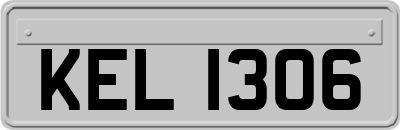 KEL 1306